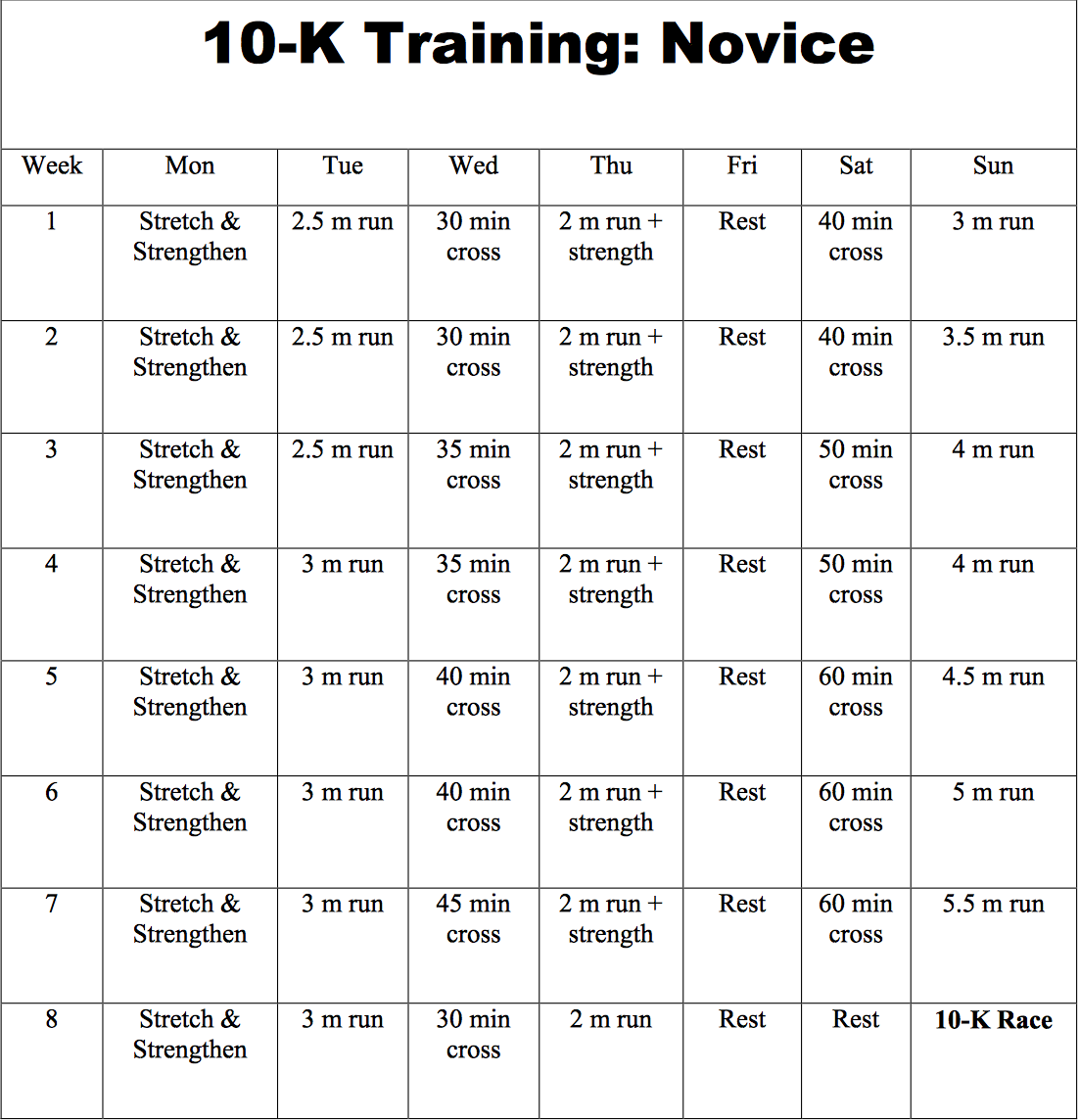 10-K Training: Novice

| Week | Mon | Tue | Wed | Thu | Fri | Sat | Sun |
|---|---|---|---|---|---|---|---|
| 1 | Stretch & Strengthen | 2.5 m run | 30 min cross | 2 m run + strength | Rest | 40 min cross | 3 m run |
| 2 | Stretch & Strengthen | 2.5 m run | 30 min cross | 2 m run + strength | Rest | 40 min cross | 3.5 m run |
| 3 | Stretch & Strengthen | 2.5 m run | 35 min cross | 2 m run + strength | Rest | 50 min cross | 4 m run |
| 4 | Stretch & Strengthen | 3 m run | 35 min cross | 2 m run + strength | Rest | 50 min cross | 4 m run |
| 5 | Stretch & Strengthen | 3 m run | 40 min cross | 2 m run + strength | Rest | 60 min cross | 4.5 m run |
| 6 | Stretch & Strengthen | 3 m run | 40 min cross | 2 m run + strength | Rest | 60 min cross | 5 m run |
| 7 | Stretch & Strengthen | 3 m run | 45 min cross | 2 m run + strength | Rest | 60 min cross | 5.5 m run |
| 8 | Stretch & Strengthen | 3 m run | 30 min cross | 2 m run | Rest | Rest | **10-K Race** |